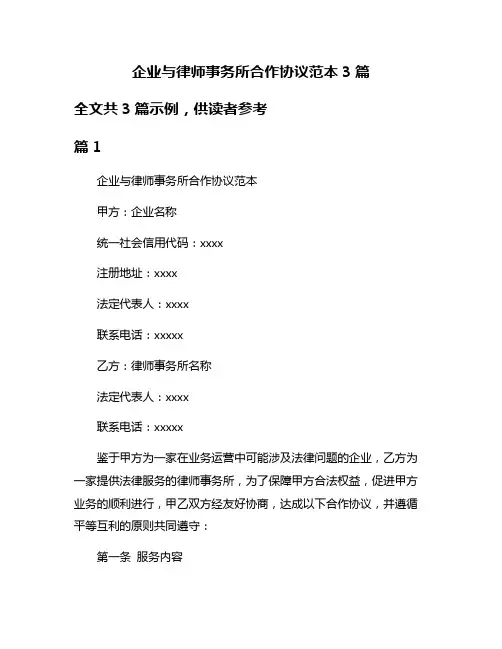 企业与律师事务所合作协议范本 3 篇

全文共 3 篇示例，供读者参考

篇 1

企业与律师事务所合作协议范本

甲方：企业名称

统一社会信用代码：xxxx

注册地址：xxxx

法定代表人：xxxx

联系电话：xxxxx

乙方：律师事务所名称

法定代表人：xxxx

联系电话：xxxxx

鉴于甲方为一家在业务运营中可能涉及法律问题的企业，乙方为一家提供法律服务的律师事务所，为了保障甲方合法权益，促进甲方业务的顺利进行，甲乙双方经友好协商，达成以下合作协议，并遵循平等互利的原则共同遵守：

第一条 服务内容